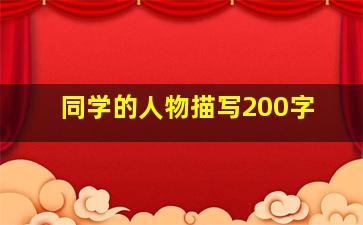 同学的人物描写200字